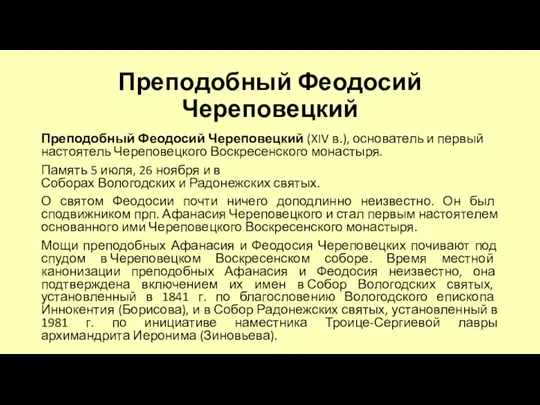 Преподобный Феодосий Череповецкий

Преподобный Феодосий Череповецкий (XIV в.), основатель и первый настоятель Череповецкого Воскресенского монастыря.

Память 5 июля, 26 ноября и в Соборах Вологодских и Радонежских святых.

О святом Феодосии почти ничего доподлинно неизвестно. Он был сподвижником прп. Афанасия Череповецкого и стал первым настоятелем основанного ими Череповецкого Воскресенского монастыря.

Мощи преподобных Афанасия и Феодосия Череповецких почивают под спудом в Череповецком Воскресенском соборе. Время местной канонизации преподобных Афанасия и Феодосия неизвестно, она подтверждена включением их имен в Собор Вологодских святых, установленный в 1841 г. по благословению Вологодского епископа Иннокентия (Борисова), и в Собор Радонежских святых, установленный в 1981 г. по инициативе наместника Троице-Сергиевой лавры архимандрита Иеронима (Зиновьева).